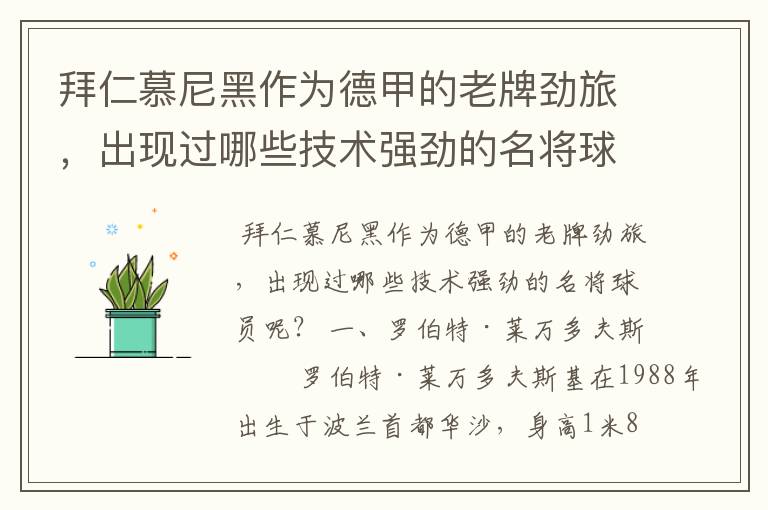 拜仁慕尼黑作为德甲的老牌劲旅，出现过哪些技术强劲的名将球

拜仁慕尼黑作为德甲的老牌劲旅，出现过哪些技术强劲的名将球员呢？ 一、罗伯特·莱万多夫斯

罗伯特·莱万多夫斯基在1988年出生于波兰首都华沙，身高1米8